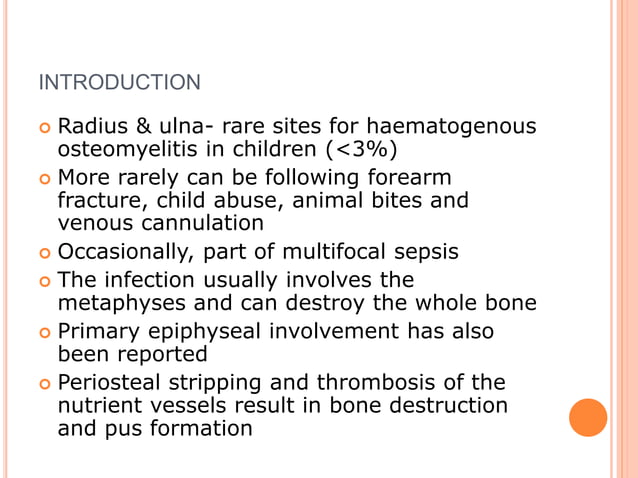 INTRODUCTION

Radius & ulna- rare sites for haematogenous osteomyelitis in children (<3%)

More rarely can be following forearm fracture, child abuse, animal bites and venous cannulation

Occasionally, part of multifocal sepsis

The infection usually involves the metaphyses and can destroy the whole bone

Primary epiphyseal involvement has also been reported

Periosteal stripping and thrombosis of the nutrient vessels result in bone destruction and pus formation